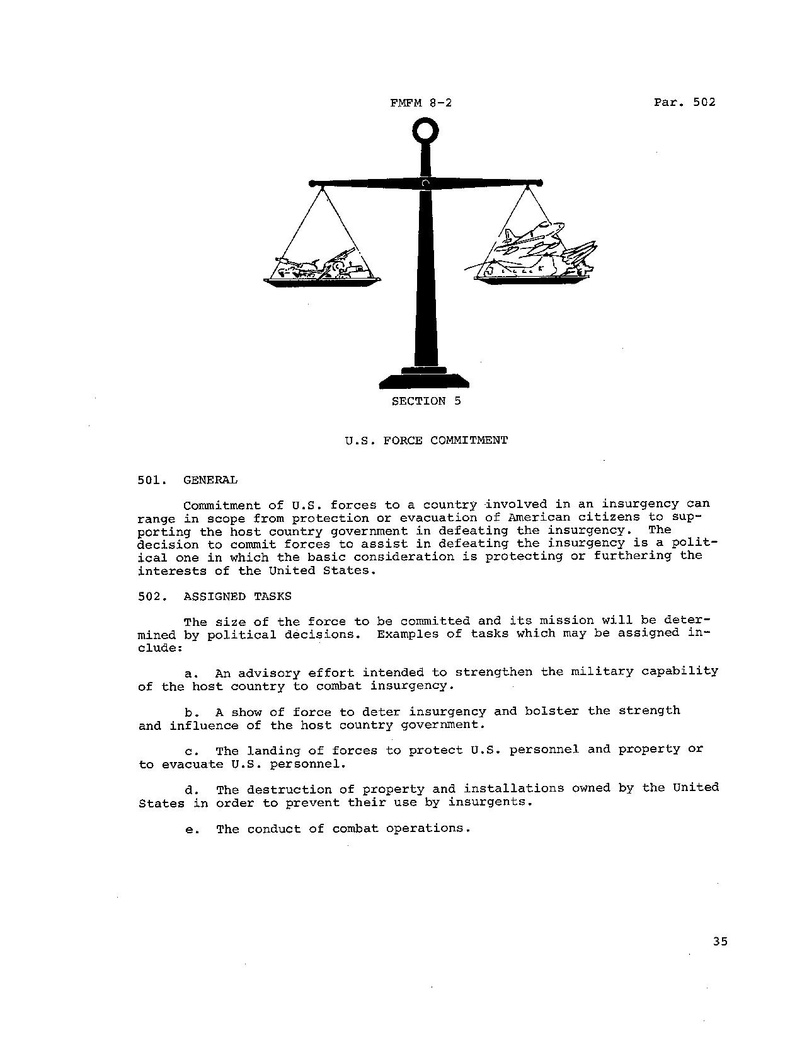 FMFM 8-2

Par. 502

SECTION 5

U.S. FORCE COMMITMENT

501. GENERAL

Commitment of U.S. forces to a country involved in an insurgency can range in scope from protection or evacuation of American citizens to supporting the host country government in defeating the insurgency. The decision to commit forces to assist in defeating the insurgency is a political one in which the basic consideration is protecting or furthering the interests of the United States.

502. ASSIGNED TASKS

The size of the force to be committed and its mission will be determined by political decisions. Examples of tasks which may be assigned include:

a. An advisory effort intended to strengthen the military capability of the host country to combat insurgency.

b. A show of force to deter insurgency and bolster the strength and influence of the host country government.

c. The landing of forces to protect U.S. personnel and property or to evacuate U.S. personnel.

d. The destruction of property and installations owned by the United States in order to prevent their use by insurgents.

e. The conduct of combat operations.

35